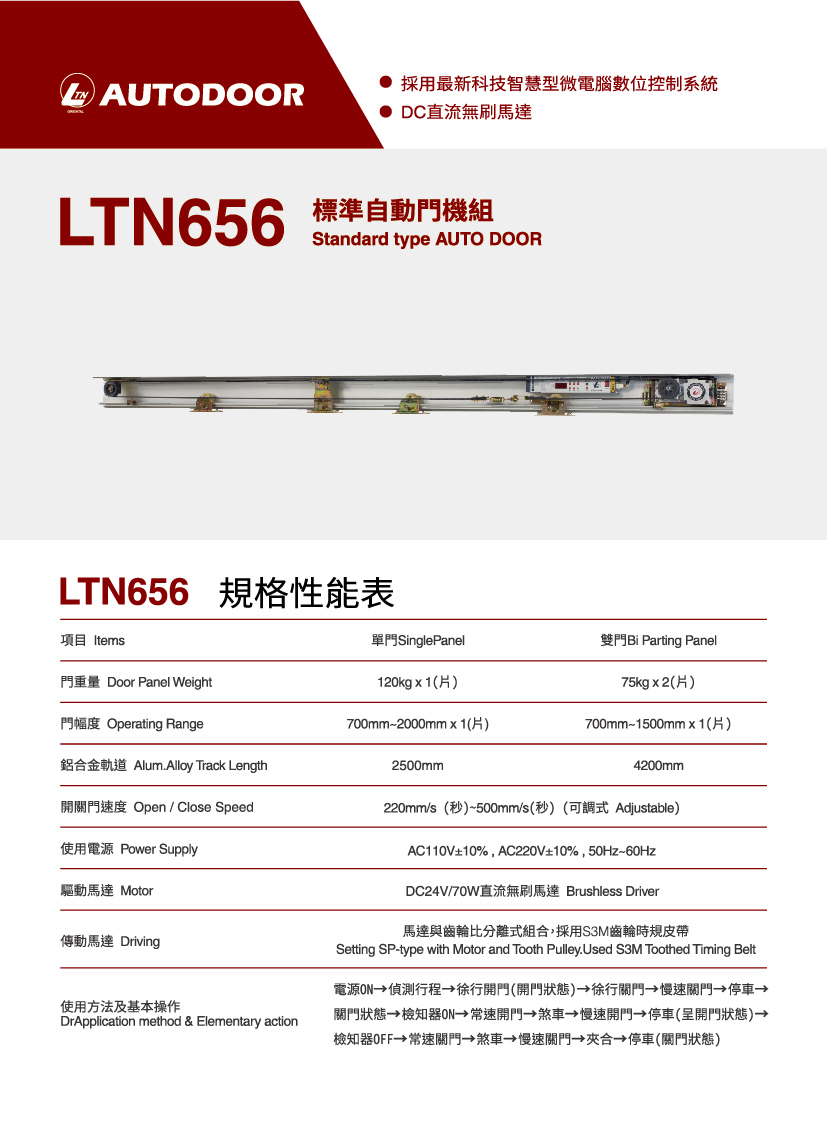 LTN ORIENTAL AUTODOOR

● 採用最新科技智慧型微電腦數位控制系統
● DC直流無刷馬達

LTN656 標準自動門機組
Standard type AUTO DOOR

LTN656 規格性能表

| 項目 Items | 單門SinglePanel | 雙門Bi Parting Panel |
|---|---|---|
| 門重量 Door Panel Weight | 120kg x 1(片) | 75kg x 2(片) |
| 門幅度 Operating Range | 700mm~2000mm x 1(片) | 700mm~1500mm x 1(片) |
| 鋁合金軌道 Alum.Alloy Track Length | 2500mm | 4200mm |
| 開關門速度 Open / Close Speed | 220mm/s (秒)~500mm/s(秒) (可調式 Adjustable) | |
| 使用電源 Power Supply | AC110V±10% , AC220V±10% , 50Hz~60Hz | |
| 驅動馬達 Motor | DC24V/70W直流無刷馬達 Brushless Driver | |
| 傳動馬達 Driving | 馬達與齒輪比分離式組合，採用S3M齒輪時規皮帶 Setting SP-type with Motor and Tooth Pulley.Used S3M Toothed Timing Belt | |
| 使用方法及基本操作 DrApplication method & Elementary action | 電源ON→偵測行程→徐行開門(開門狀態)→徐行關門→慢速關門→停車→關門狀態→檢知器ON→常速開門→煞車→慢速開門→停車(呈開門狀態)→檢知器OFF→常速關門→煞車→慢速關門→夾合→停車(關門狀態) | |